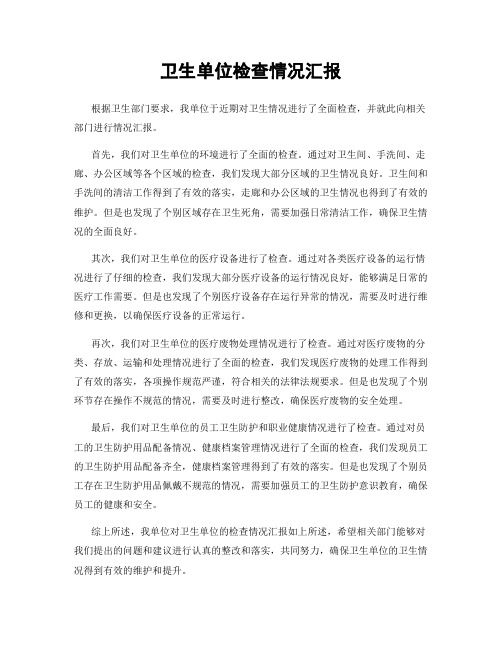 卫生单位检查情况汇报

根据卫生部门要求，我单位于近期对卫生情况进行了全面检查，并就此向相关部门进行情况汇报。

首先，我们对卫生单位的环境进行了全面的检查。通过对卫生间、手洗间、走廊、办公区域等各个区域的检查，我们发现大部分区域的卫生情况良好。卫生间和手洗间的清洁工作得到了有效的落实，走廊和办公区域的卫生情况也得到了有效的维护。但是也发现了个别区域存在卫生死角，需要加强日常清洁工作，确保卫生情况的全面良好。

其次，我们对卫生单位的医疗设备进行了检查。通过对各类医疗设备的运行情况进行了仔细的检查，我们发现大部分医疗设备的运行情况良好，能够满足日常的医疗工作需要。但是也发现了个别医疗设备存在运行异常的情况，需要及时进行维修和更换，以确保医疗设备的正常运行。

再次，我们对卫生单位的医疗废物处理情况进行了检查。通过对医疗废物的分类、存放、运输和处理情况进行了全面的检查，我们发现医疗废物的处理工作得到了有效的落实，各项操作规范严谨，符合相关的法律法规要求。但是也发现了个别环节存在操作不规范的情况，需要及时进行整改，确保医疗废物的安全处理。

最后，我们对卫生单位的员工卫生防护和职业健康情况进行了检查。通过对员工的卫生防护用品配备情况、健康档案管理情况进行了全面的检查，我们发现员工的卫生防护用品配备齐全，健康档案管理得到了有效的落实。但是也发现了个别员工存在卫生防护用品佩戴不规范的情况，需要加强员工的卫生防护意识教育，确保员工的健康和安全。

综上所述，我单位对卫生单位的检查情况汇报如上所述，希望相关部门能够对我们提出的问题和建议进行认真的整改和落实，共同努力，确保卫生单位的卫生情况得到有效的维护和提升。